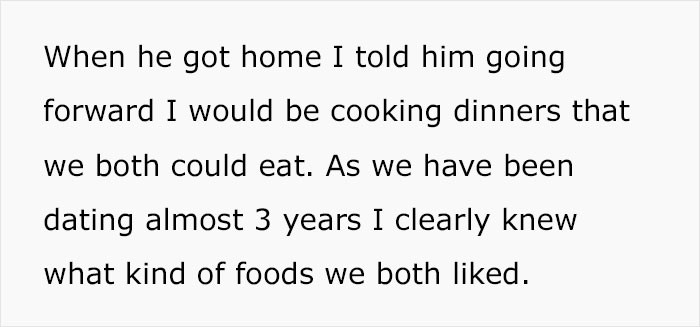 When he got home I told him going forward I would be cooking dinners that we both could eat. As we have been dating almost 3 years I clearly knew what kind of foods we both liked.